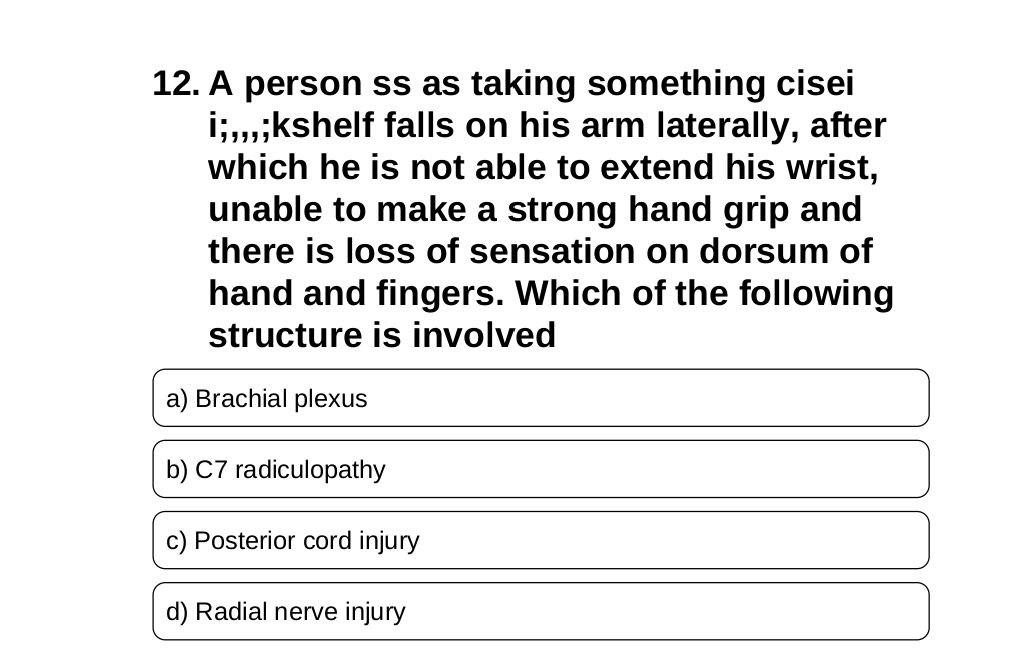 12. A person ss as taking something cisei i;,,,;kshelf falls on his arm laterally, after which he is not able to extend his wrist, unable to make a strong hand grip and there is loss of sensation on dorsum of hand and fingers. Which of the following structure is involved

a) Brachial plexus

b) C7 radiculopathy

c) Posterior cord injury

d) Radial nerve injury